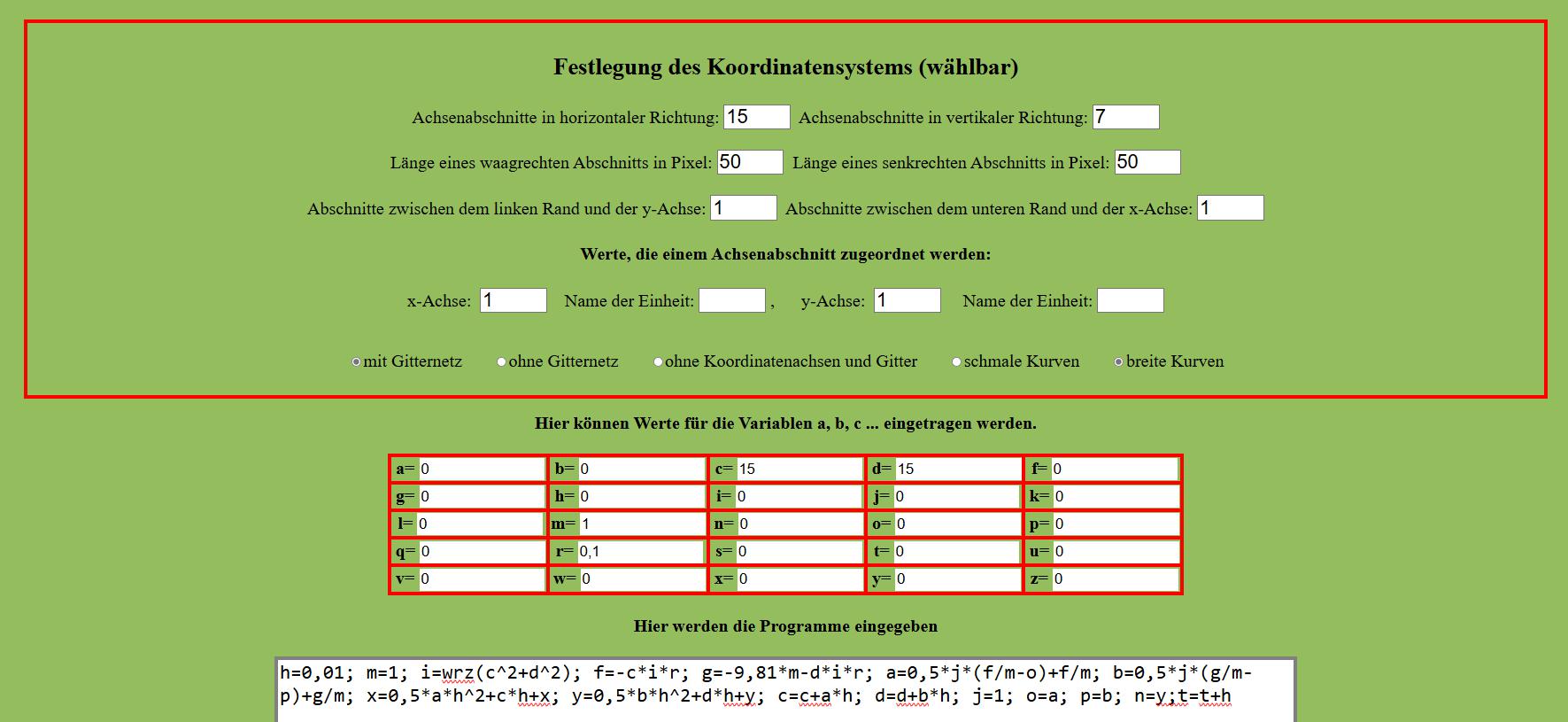 Festlegung des Koordinatensystems (wählbar)

Achsenabschnitte in horizontaler Richtung: 15 Achsenabschnitte in vertikaler Richtung: 7

Länge eines waagrechten Abschnitts in Pixel: 50 Länge eines senkrechten Abschnitts in Pixel: 50

Abschnitte zwischen dem linken Rand und der y-Achse: 1 Abschnitte zwischen dem unteren Rand und der x-Achse: 1

Werte, die einem Achsenabschnitt zugeordnet werden:

x-Achse: 1 Name der Einheit: , y-Achse: 1 Name der Einheit:

mit Gitternetz ohne Gitternetz ohne Koordinatenachsen und Gitter schmale Kurven breite Kurven

Hier können Werte für die Variablen a, b, c ... eingetragen werden.

| a= 0 | b= 0 | c= 15 | d= 15 | f= 0 |
|---|---|---|---|---|
| g= 0 | h= 0 | i= 0 | j= 0 | k= 0 |
| l= 0 | m= 1 | n= 0 | o= 0 | p= 0 |
| q= 0 | r= 0,1 | s= 0 | t= 0 | u= 0 |
| v= 0 | w= 0 | x= 0 | y= 0 | z= 0 |

Hier werden die Programme eingegeben

h=0,01; m=1; i=wrz(c^2+d^2); f=-c*i*r; g=-9,81*m-d*i*r; a=0,5*j*(f/m-o)+f/m; b=0,5*j*(g/m-p)+g/m; x=0,5*a*h^2+c*h+x; y=0,5*b*h^2+d*h+y; c=c+a*h; d=d+b*h; j=1; o=a; p=b; n=y;t=t+h